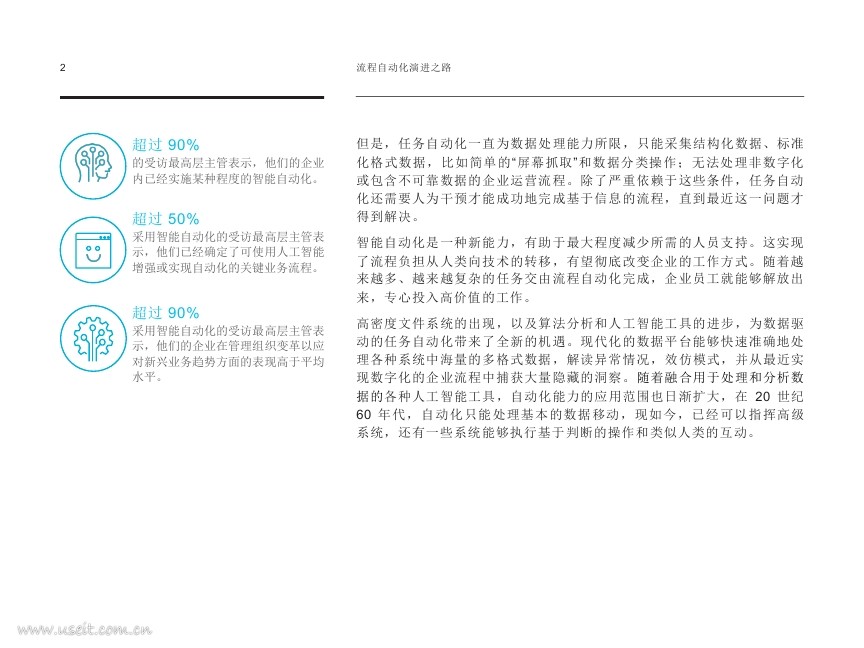 2

流程自动化演进之路

超过 90%
的受访最高层主管表示，他们的企业内已经实施某种程度的智能自动化。

超过 50%
采用智能自动化的受访最高层主管表示，他们已经确定了可使用人工智能增强或实现自动化的关键业务流程。

超过 90%
采用智能自动化的受访最高层主管表示，他们的企业在管理组织变革以应对新兴业务趋势方面的表现高于平均水平。

但是，任务自动化一直为数据处理能力所限，只能采集结构化数据、标准化格式数据，比如简单的“屏幕抓取”和数据分类操作；无法处理非数字化或包含不可靠数据的企业运营流程。除了严重依赖于这些条件，任务自动化还需要人为干预才能成功地完成基于信息的流程，直到最近这一问题才得到解决。

智能自动化是一种新能力，有助于最大程度减少所需的人员支持。这实现了流程负担从人类向技术的转移，有望彻底改变企业的工作方式。随着越来越多、越来越复杂的任务交由流程自动化完成，企业员工就能够解放出来，专心投入高价值的工作。

高密度文件系统的出现，以及算法分析和人工智能工具的进步，为数据驱动的任务自动化带来了全新的机遇。现代化的数据平台能够快速准确地处理各种系统中海量的多格式数据，解读异常情况，效仿模式，并从最近实现数字化的企业流程中捕获大量隐藏的洞察。随着融合用于处理和分析数据的各种人工智能工具，自动化能力的应用范围也日渐扩大，在 20 世纪 60 年代，自动化只能处理基本的数据移动，现如今，已经可以指挥高级系统，还有一些系统能够执行基于判断的操作和类似人类的互动。

www.useit.com.cn